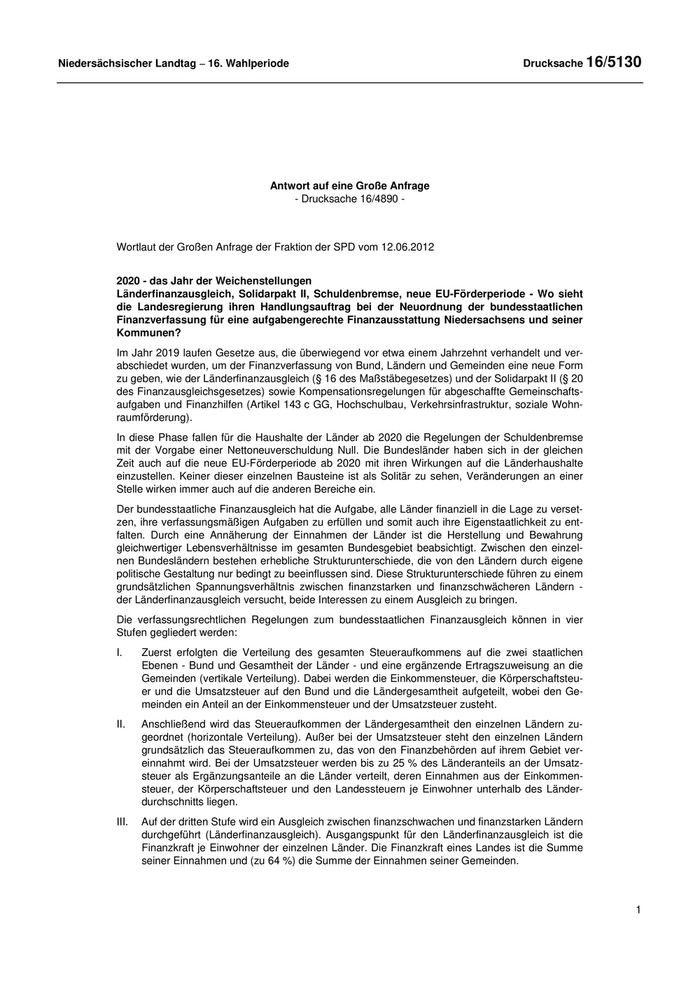 Niedersächsischer Landtag – 16. Wahlperiode

Drucksache 16/5130

Antwort auf eine Große Anfrage
- Drucksache 16/4890 -

Wortlaut der Großen Anfrage der Fraktion der SPD vom 12.06.2012

2020 - das Jahr der Weichenstellungen
Länderfinanzausgleich, Solidarpakt II, Schuldenbremse, neue EU-Förderperiode - Wo sieht die Landesregierung ihren Handlungsauftrag bei der Neuordnung der bundesstaatlichen Finanzverfassung für eine aufgabengerechte Finanzausstattung Niedersachsens und seiner Kommunen?

Im Jahr 2019 laufen Gesetze aus, die überwiegend vor etwa einem Jahrzehnt verhandelt und verabschiedet wurden, um der Finanzverfassung von Bund, Ländern und Gemeinden eine neue Form zu geben, wie der Länderfinanzausgleich (§ 16 des Maßstäbegesetzes) und der Solidarpakt II (§ 20 des Finanzausgleichsgesetzes) sowie Kompensationsregelungen für abgeschaffte Gemeinschaftsaufgaben und Finanzhilfen (Artikel 143 c GG, Hochschulbau, Verkehrsinfrastruktur, soziale Wohnraumförderung).

In diese Phase fallen für die Haushalte der Länder ab 2020 die Regelungen der Schuldenbremse mit der Vorgabe einer Nettoneuverschuldung Null. Die Bundesländer haben sich in der gleichen Zeit auch auf die neue EU-Förderperiode ab 2020 mit ihren Wirkungen auf die Länderhaushalte einzustellen. Keiner dieser einzelnen Bausteine ist als Solitär zu sehen, Veränderungen an einer Stelle wirken immer auch auf die anderen Bereiche ein.

Der bundesstaatliche Finanzausgleich hat die Aufgabe, alle Länder finanziell in die Lage zu versetzen, ihre verfassungsmäßigen Aufgaben zu erfüllen und somit auch ihre Eigenstaatlichkeit zu entfalten. Durch eine Annäherung der Einnahmen der Länder ist die Herstellung und Bewahrung gleichwertiger Lebensverhältnisse im gesamten Bundesgebiet beabsichtigt. Zwischen den einzelnen Bundesländern bestehen erhebliche Strukturunterschiede, die von den Ländern durch eigene politische Gestaltung nur bedingt zu beeinflussen sind. Diese Strukturunterschiede führen zu einem grundsätzlichen Spannungsverhältnis zwischen finanzstarken und finanzschwächeren Ländern - der Länderfinanzausgleich versucht, beide Interessen zu einem Ausgleich zu bringen.

Die verfassungsrechtlichen Regelungen zum bundesstaatlichen Finanzausgleich können in vier Stufen gegliedert werden:

I. Zuerst erfolgten die Verteilung des gesamten Steueraufkommens auf die zwei staatlichen Ebenen - Bund und Gesamtheit der Länder - und eine ergänzende Ertragszuweisung an die Gemeinden (vertikale Verteilung). Dabei werden die Einkommensteuer, die Körperschaftsteuer und die Umsatzsteuer auf den Bund und die Ländergesamtheit aufgeteilt, wobei den Gemeinden ein Anteil an der Einkommensteuer und der Umsatzsteuer zusteht.

II. Anschließend wird das Steueraufkommen der Ländergesamtheit den einzelnen Ländern zugeordnet (horizontale Verteilung). Außer bei der Umsatzsteuer steht den einzelnen Ländern grundsätzlich das Steueraufkommen zu, das von den Finanzbehörden auf ihrem Gebiet vereinnahmt wird. Bei der Umsatzsteuer werden bis zu 25 % des Länderanteils an der Umsatzsteuer als Ergänzungsanteile an die Länder verteilt, deren Einnahmen aus der Einkommensteuer, der Körperschaftsteuer und den Landessteuern je Einwohner unterhalb des Länderdurchschnitts liegen.

III. Auf der dritten Stufe wird ein Ausgleich zwischen finanzschwachen und finanzstarken Ländern durchgeführt (Länderfinanzausgleich). Ausgangspunkt für den Länderfinanzausgleich ist die Finanzkraft je Einwohner der einzelnen Länder. Die Finanzkraft eines Landes ist die Summe seiner Einnahmen und (zu 64 %) die Summe der Einnahmen seiner Gemeinden.

1